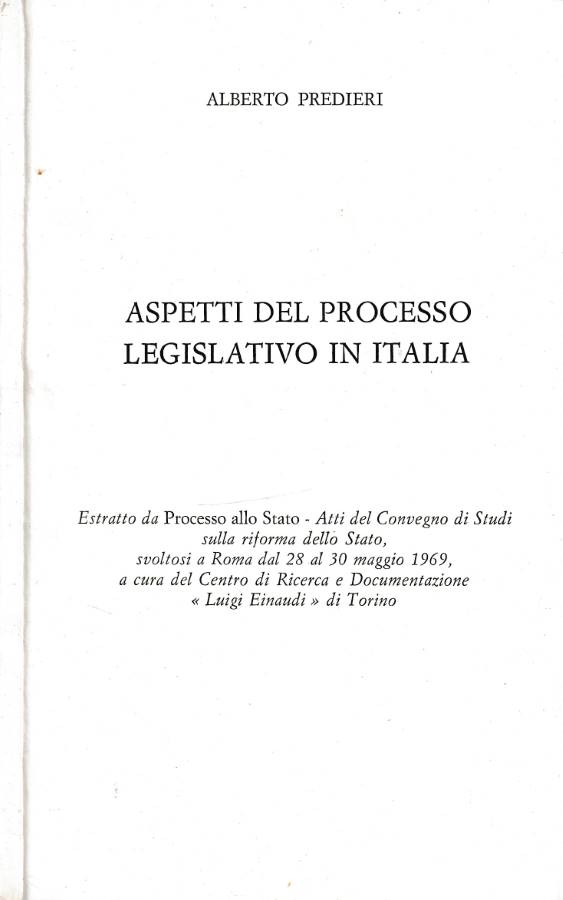 ALBERTO PREDIERI

ASPETTI DEL PROCESSO LEGISLATIVO IN ITALIA

Estratto da Processo allo Stato - Atti del Convegno di Studi sulla riforma dello Stato, svoltosi a Roma dal 28 al 30 maggio 1969, a cura del Centro di Ricerca e Documentazione « Luigi Einaudi » di Torino